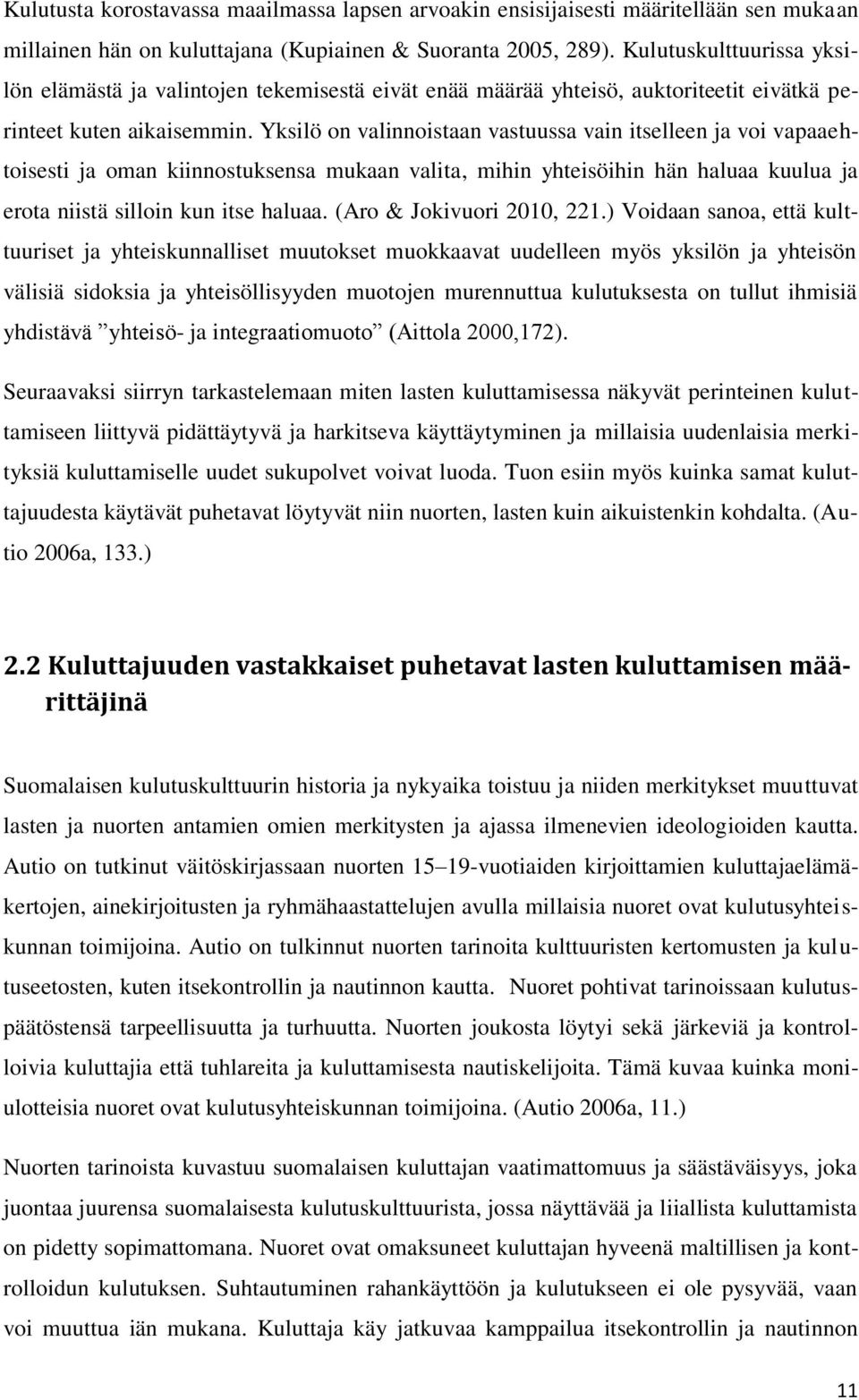 Kulutusta korostavassa maailmassa lapsen arvoakin ensisijaisesti määritellään sen mukaan millainen hän on kuluttajana (Kupiainen & Suoranta 2005, 289). Kulutuskulttuurissa yksilön elämästä ja valintojen tekemisestä eivät enää määrää yhteisö, auktoriteetit eivätkä perinteet kuten aikaisemmin. Yksilö on valinnoistaan vastuussa vain itselleen ja voi vapaaehtoisesti ja oman kiinnostuksensa mukaan valita, mihin yhteisöihin hän haluaa kuulua ja erota niistä silloin kun itse haluaa. (Aro & Jokivuori 2010, 221.) Voidaan sanoa, että kulttuuriset ja yhteiskunnalliset muutokset muokkaavat uudelleen myös yksilön ja yhteisön välisiä sidoksia ja yhteisöllisyyden muotojen murennuttua kulutuksesta on tullut ihmisiä yhdistävä ”yhteisö- ja integraatiomuoto” (Aittola 2000,172).

Seuraavaksi siirryn tarkastelemaan miten lasten kuluttamisessa näkyvät perinteinen kuluttamiseen liittyvä pidättäytyvä ja harkitseva käyttäytyminen ja millaisia uudenlaisia merkityksiä kuluttamiselle uudet sukupolvet voivat luoda. Tuon esiin myös kuinka samat kuluttajuudesta käytävät puhetavat löytyvät niin nuorten, lasten kuin aikuistenkin kohdalta. (Autio 2006a, 133.)

2.2 Kuluttajuuden vastakkaiset puhetavat lasten kuluttamisen määrittäjinä

Suomalaisen kulutuskulttuurin historia ja nykyaika toistuu ja niiden merkitykset muuttuvat lasten ja nuorten antamien omien merkitysten ja ajassa ilmenevien ideologioiden kautta. Autio on tutkinut väitöskirjassaan nuorten 15–19-vuotiaiden kirjoittamien kuluttajaelämäkertojen, ainekirjoitusten ja ryhmähaastattelujen avulla millaisia nuoret ovat kulutusyhteiskunnan toimijoina. Autio on tulkinnut nuorten tarinoita kulttuuristen kertomusten ja kulutuseetosten, kuten itsekontrollin ja nautinnon kautta. Nuoret pohtivat tarinoissaan kulutuspäätöstensä tarpeellisuutta ja turhuutta. Nuorten joukosta löytyi sekä järkeviä ja kontrolloivia kuluttajia että tuhlareita ja kuluttamisesta nautiskelijoita. Tämä kuvaa kuinka moniulotteisia nuoret ovat kulutusyhteiskunnan toimijoina. (Autio 2006a, 11.)

Nuorten tarinoista kuvastuu suomalaisen kuluttajan vaatimattomuus ja säästäväisyys, joka juontaa juurensa suomalaisesta kulutuskulttuurista, jossa näyttävää ja liiallista kuluttamista on pidetty sopimattomana. Nuoret ovat omaksuneet kuluttajan hyveenä maltillisen ja kontrolloidun kulutuksen. Suhtautuminen rahankäyttöön ja kulutukseen ei ole pysyvää, vaan voi muuttua iän mukana. Kuluttaja käy jatkuvaa kamppailua itsekontrollin ja nautinnon

11